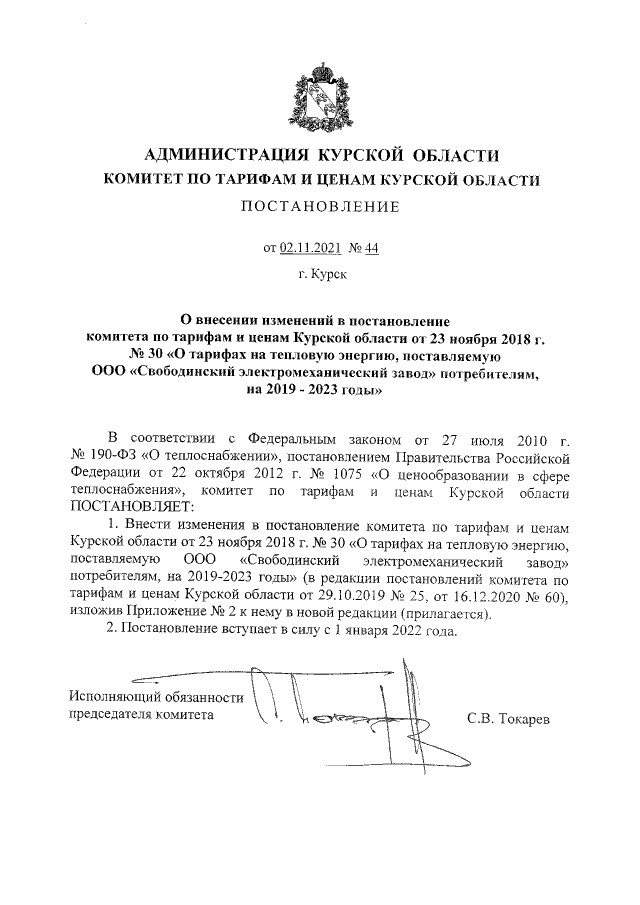 АДМИНИСТРАЦИЯ КУРСКОЙ ОБЛАСТИ
КОМИТЕТ ПО ТАРИФАМ И ЦЕНАМ КУРСКОЙ ОБЛАСТИ
ПОСТАНОВЛЕНИЕ

от 02.11.2021 № 44

г. Курск

О внесении изменений в постановление комитета по тарифам и ценам Курской области от 23 ноября 2018 г. № 30 «О тарифах на тепловую энергию, поставляемую ООО «Свободинский электромеханический завод» потребителям, на 2019 - 2023 годы»

В соответствии с Федеральным законом от 27 июля 2010 г. № 190-ФЗ «О теплоснабжении», постановлением Правительства Российской Федерации от 22 октября 2012 г. № 1075 «О ценообразовании в сфере теплоснабжения», комитет по тарифам и ценам Курской области ПОСТАНОВЛЯЕТ:

1. Внести изменения в постановление комитета по тарифам и ценам Курской области от 23 ноября 2018 г. № 30 «О тарифах на тепловую энергию, поставляемую ООО «Свободинский электромеханический завод» потребителям, на 2019-2023 годы» (в редакции постановлений комитета по тарифам и ценам Курской области от 29.10.2019 № 25, от 16.12.2020 № 60), изложив Приложение № 2 к нему в новой редакции (прилагается).

2. Постановление вступает в силу с 1 января 2022 года.

Исполняющий обязанности председателя комитета

С.В. Токарев